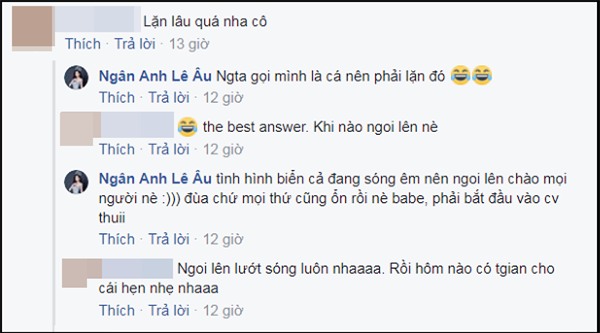 Lặn lâu quá nha cô

Thích · Trả lời · 13 giờ

Ngân Anh Lê Âu Ngta gọi mình là cá nên phải lặn đó 😂😂

Thích · Trả lời · 12 giờ

😂 the best answer. Khi nào ngoi lên nè

Thích · Trả lời · 12 giờ

Ngân Anh Lê Âu tình hình biển cả đang sóng êm nên ngoi lên chào mọi người nè :))) đùa chứ mọi thứ cũng ổn rồi nè babe, phải bắt đầu vào cv thuii

Thích · Trả lời · 12 giờ

Ngoi lên lướt sóng luôn nhaaaa. Rồi hôm nào có tgian cho cái hẹn nhẹ nhaaa

Thích · Trả lời · 12 giờ